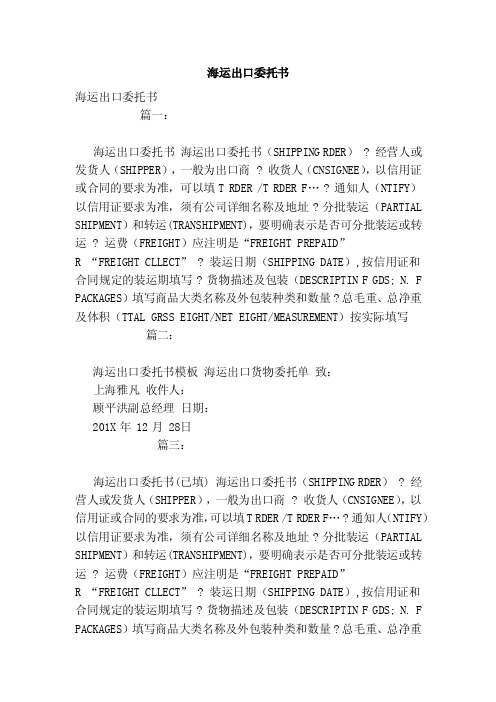 海运出口委托书

海运出口委托书

篇一：

海运出口委托书 海运出口委托书（SHIPPING RDER） ? 经营人或发货人（SHIPPER），一般为出口商 ? 收货人（CNSIGNEE），以信用证或合同的要求为准，可以填 T RDER /T RDER F… ? 通知人（NTIFY）以信用证要求为准，须有公司详细名称及地址 ? 分批装运（PARTIAL SHIPMENT）和转运(TRANSHIPMENT)，要明确表示是否可分批装运或转运 ? 运费（FREIGHT）应注明是“FREIGHT PREPAID” R “FREIGHT CLLECT” ? 装运日期（SHIPPING DATE）,按信用证和合同规定的装运期填写 ? 货物描述及包装（DESCRIPTIN F GDS; N. F PACKAGES）填写商品大类名称及外包装种类和数量 ? 总毛重、总净重及体积（TTAL GRSS EIGHT/NET EIGHT/MEASUREMENT）按实际填写

篇二：

海运出口委托书模板 海运出口货物委托单 致：

上海雅凡 收件人：

顾平洪副总经理 日期：

201X 年 12 月 28日

篇三：

海运出口委托书(已填) 海运出口委托书（SHIPPING RDER） ? 经营人或发货人（SHIPPER），一般为出口商 ? 收货人（CNSIGNEE），以信用证或合同的要求为准,可以填 T RDER /T RDER F… ? 通知人(NTIFY）以信用证要求为准，须有公司详细名称及地址 ? 分批装运（PARTIAL SHIPMENT）和转运(TRANSHIPMENT)，要明确表示是否可分批装运或转运 ? 运费（FREIGHT）应注明是“FREIGHT PREPAID” R “FREIGHT CLLECT” ? 装运日期（SHIPPING DATE）,按信用证和合同规定的装运期填写 ? 货物描述及包装（DESCRIPTIN F GDS; N. F PACKAGES）填写商品大类名称及外包装种类和数量 ? 总毛重、总净重